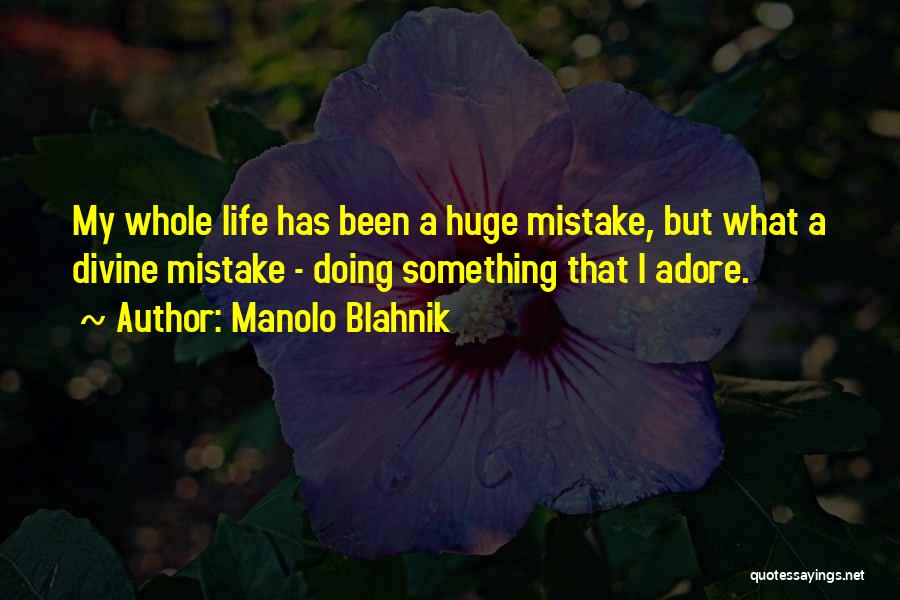 My whole life has been a huge mistake, but what a divine mistake - doing something that I adore.

~ Author: Manolo Blahnik

quotessayings.net